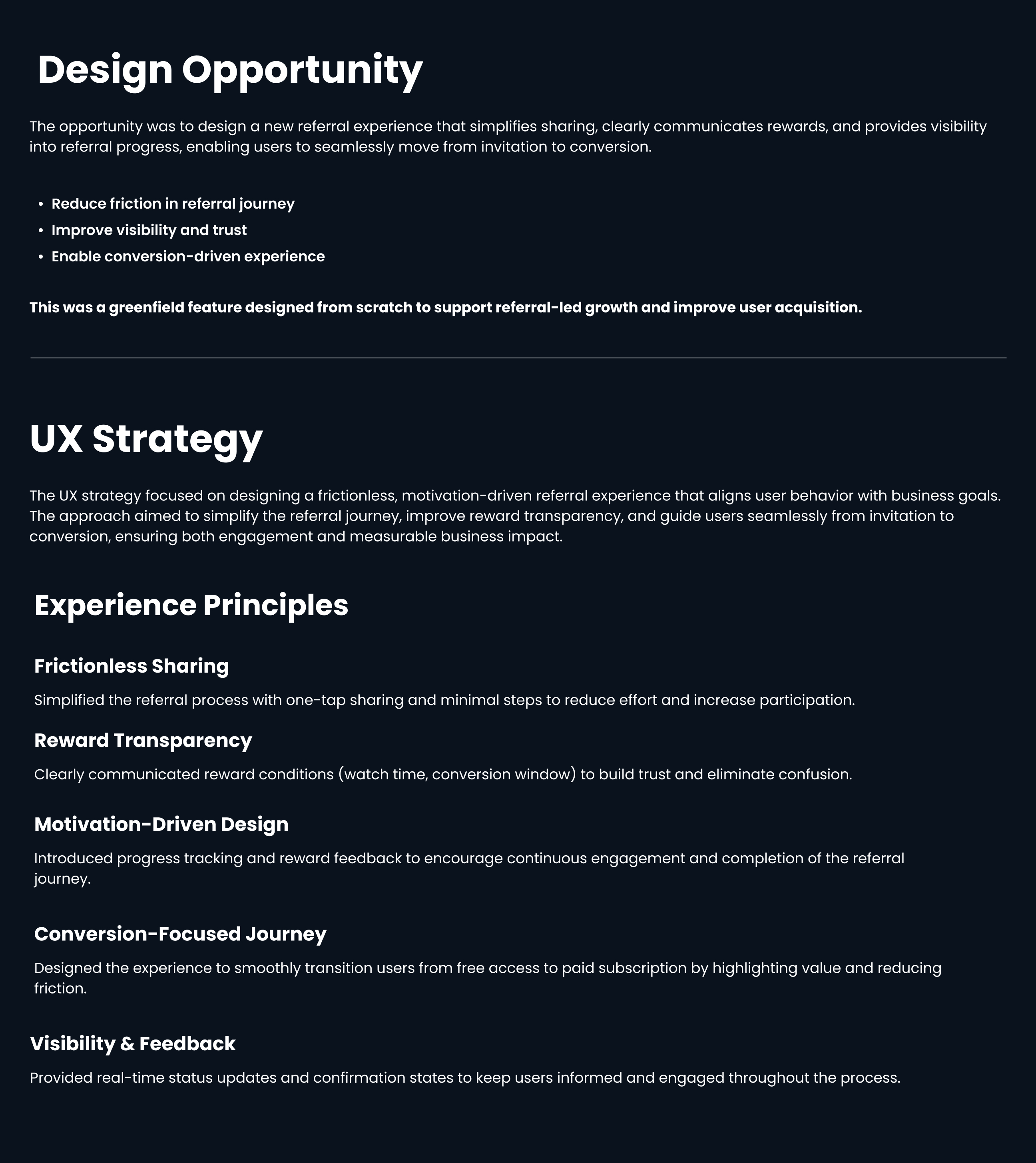 Design Opportunity

The opportunity was to design a new referral experience that simplifies sharing, clearly communicates rewards, and provides visibility into referral progress, enabling users to seamlessly move from invitation to conversion.

• Reduce friction in referral journey
• Improve visibility and trust
• Enable conversion-driven experience

This was a greenfield feature designed from scratch to support referral-led growth and improve user acquisition.

UX Strategy

The UX strategy focused on designing a frictionless, motivation-driven referral experience that aligns user behavior with business goals. The approach aimed to simplify the referral journey, improve reward transparency, and guide users seamlessly from invitation to conversion, ensuring both engagement and measurable business impact.

Experience Principles

Frictionless Sharing

Simplified the referral process with one-tap sharing and minimal steps to reduce effort and increase participation.

Reward Transparency

Clearly communicated reward conditions (watch time, conversion window) to build trust and eliminate confusion.

Motivation-Driven Design

Introduced progress tracking and reward feedback to encourage continuous engagement and completion of the referral journey.

Conversion-Focused Journey

Designed the experience to smoothly transition users from free access to paid subscription by highlighting value and reducing friction.

Visibility & Feedback

Provided real-time status updates and confirmation states to keep users informed and engaged throughout the process.